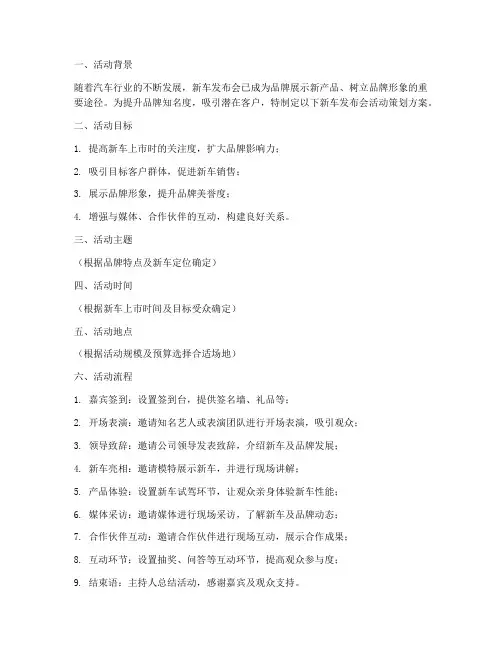 一、活动背景

随着汽车行业的不断发展，新车发布会已成为品牌展示新产品、树立品牌形象的重要途径。为提升品牌知名度，吸引潜在客户，特制定以下新车发布会活动策划方案。

二、活动目标

1. 提高新车上市时的关注度，扩大品牌影响力；

2. 吸引目标客户群体，促进新车销售；

3. 展示品牌形象，提升品牌美誉度；

4. 增强与媒体、合作伙伴的互动，构建良好关系。

三、活动主题

（根据品牌特点及新车定位确定）

四、活动时间

（根据新车上市时间及目标受众确定）

五、活动地点

（根据活动规模及预算选择合适场地）

六、活动流程

1. 嘉宾签到：设置签到台，提供签名墙、礼品等；

2. 开场表演：邀请知名艺人或表演团队进行开场表演，吸引观众；

3. 领导致辞：邀请公司领导发表致辞，介绍新车及品牌发展；

4. 新车亮相：邀请模特展示新车，并进行现场讲解；

5. 产品体验：设置新车试驾环节，让观众亲身体验新车性能；

6. 媒体采访：邀请媒体进行现场采访，了解新车及品牌动态；

7. 合作伙伴互动：邀请合作伙伴进行现场互动，展示合作成果；

8. 互动环节：设置抽奖、问答等互动环节，提高观众参与度；

9. 结束语：主持人总结活动，感谢嘉宾及观众支持。